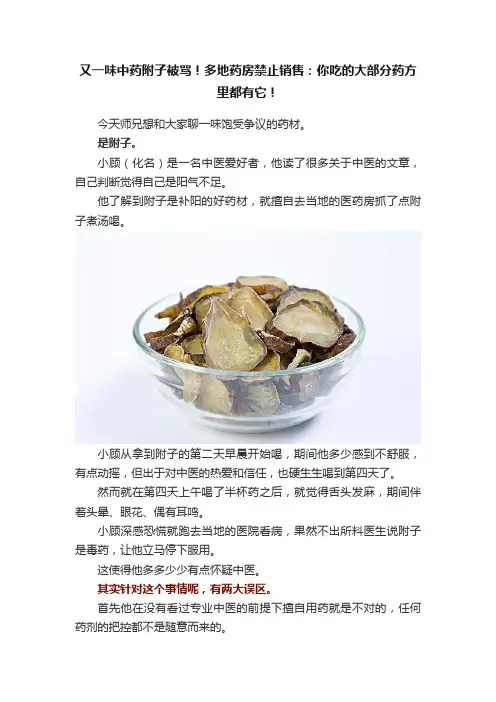 又一味中药附子被骂！多地药房禁止销售：你吃的大部分药方里都有它！

今天师兄想和大家聊一味饱受争议的药材。

是附子。

小顾（化名）是一名中医爱好者，他读了很多关于中医的文章，自己判断觉得自己是阳气不足。

他了解到附子是补阳的好药材，就擅自去当地的医药房抓了点附子煮汤喝。

小顾从拿到附子的第二天早晨开始喝，期间他多少感到不舒服，有点动摇，但出于对中医的热爱和信任，也硬生生喝到第四天了。

然而就在第四天上午喝了半杯药之后，就觉得舌头发麻，期间伴着头晕、眼花、偶有耳鸣。

小顾深感恐慌就跑去当地的医院看病，果然不出所料医生说附子是毒药，让他立马停下服用。

这使得他多多少少有点怀疑中医。

其实针对这个事情呢，有两大误区。

首先他在没有看过专业中医的前提下擅自用药就是不对的，任何药剂的把控都不是随意而来的。